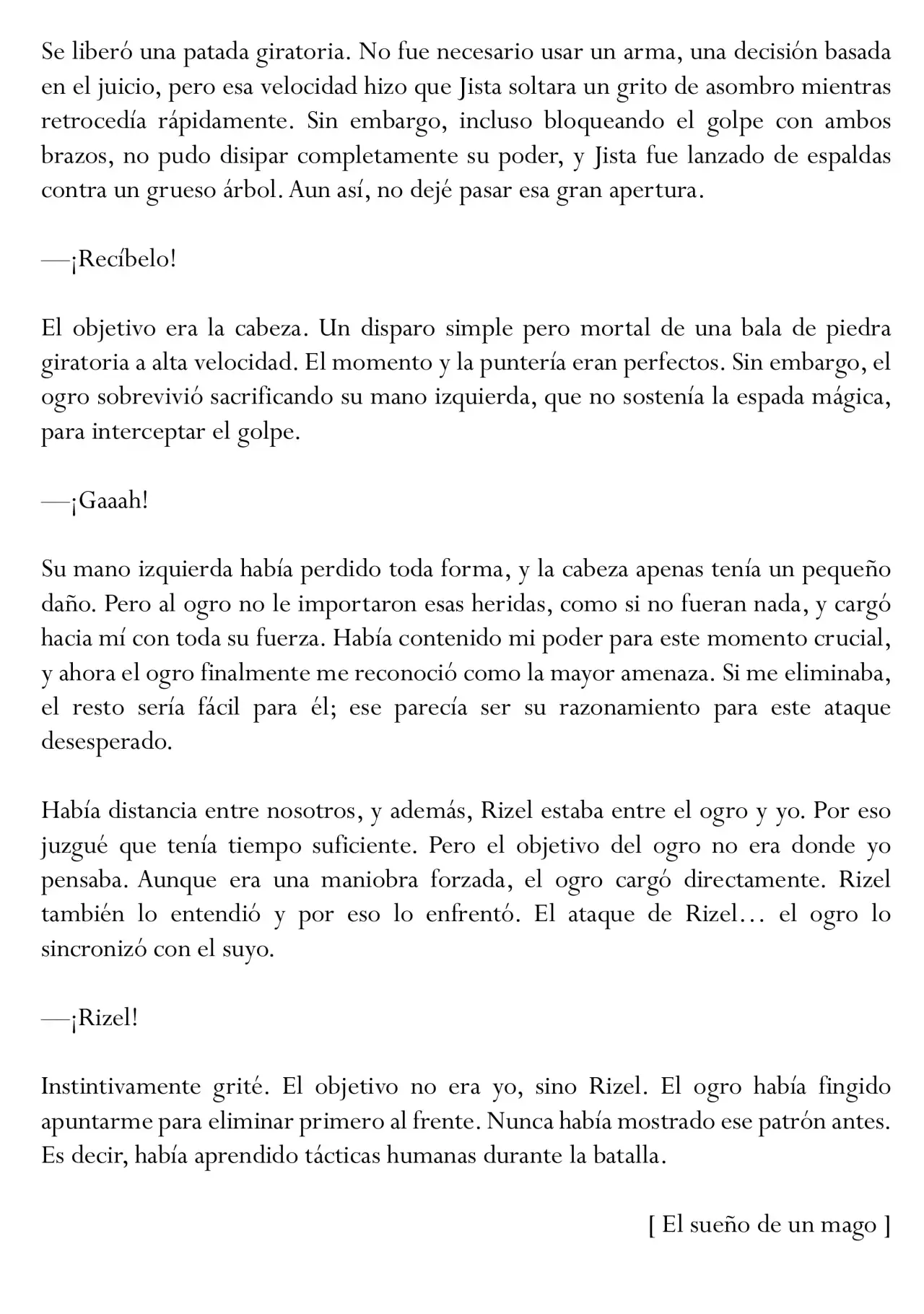 Se liberó una patada giratoria. No fue necesario usar un arma, una decisión basada en el juicio, pero esa velocidad hizo que Jista soltara un grito de asombro mientras retrocedía rápidamente. Sin embargo, incluso bloqueando el golpe con ambos brazos, no pudo disipar completamente su poder, y Jista fue lanzado de espaldas contra un grueso árbol. Aun así, no dejé pasar esa gran apertura.

—¡Recíbelo!

El objetivo era la cabeza. Un disparo simple pero mortal de una bala de piedra giratoria a alta velocidad. El momento y la puntería eran perfectos. Sin embargo, el ogro sobrevivió sacrificando su mano izquierda, que no sostenía la espada mágica, para interceptar el golpe.

—¡Gaaah!

Su mano izquierda había perdido toda forma, y la cabeza apenas tenía un pequeño daño. Pero al ogro no le importaron esas heridas, como si no fueran nada, y cargó hacia mí con toda su fuerza. Había contenido mi poder para este momento crucial, y ahora el ogro finalmente me reconoció como la mayor amenaza. Si me eliminaba, el resto sería fácil para él; ese parecía ser su razonamiento para este ataque desesperado.

Había distancia entre nosotros, y además, Rizel estaba entre el ogro y yo. Por eso juzgué que tenía tiempo suficiente. Pero el objetivo del ogro no era donde yo pensaba. Aunque era una maniobra forzada, el ogro cargó directamente. Rizel también lo entendió y por eso lo enfrentó. El ataque de Rizel… el ogro lo sincronizó con el suyo.

—¡Rizel!

Instintivamente grité. El objetivo no era yo, sino Rizel. El ogro había fingido apuntarme para eliminar primero al frente. Nunca había mostrado ese patrón antes. Es decir, había aprendido tácticas humanas durante la batalla.

[ El sueño de un mago ]